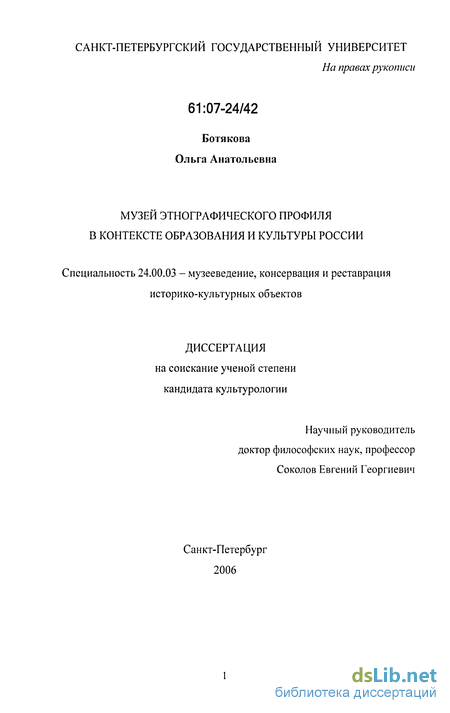 САНКТ-ПЕТЕРБУРГСКИЙ ГОСУДАРСТВЕННЫЙ УНИВЕРСИТЕТ

На правах рукописи

61:07-24/42

Ботякова

Ольга Анатольевна

МУЗЕЙ ЭТНОГРАФИЧЕСКОГО ПРОФИЛЯ В КОНТЕКСТЕ ОБРАЗОВАНИЯ И КУЛЬТУРЫ РОССИИ

Специальность 24.00.03 – музееведение, консервация и реставрация историко-культурных объектов

ДИССЕРТАЦИЯ

на соискание ученой степени

кандидата культурологии

Научный руководитель

доктор философских наук, профессор

Соколов Евгений Георгиевич

Санкт-Петербург

2006

1

dsLib.net

библиотека диссертаций